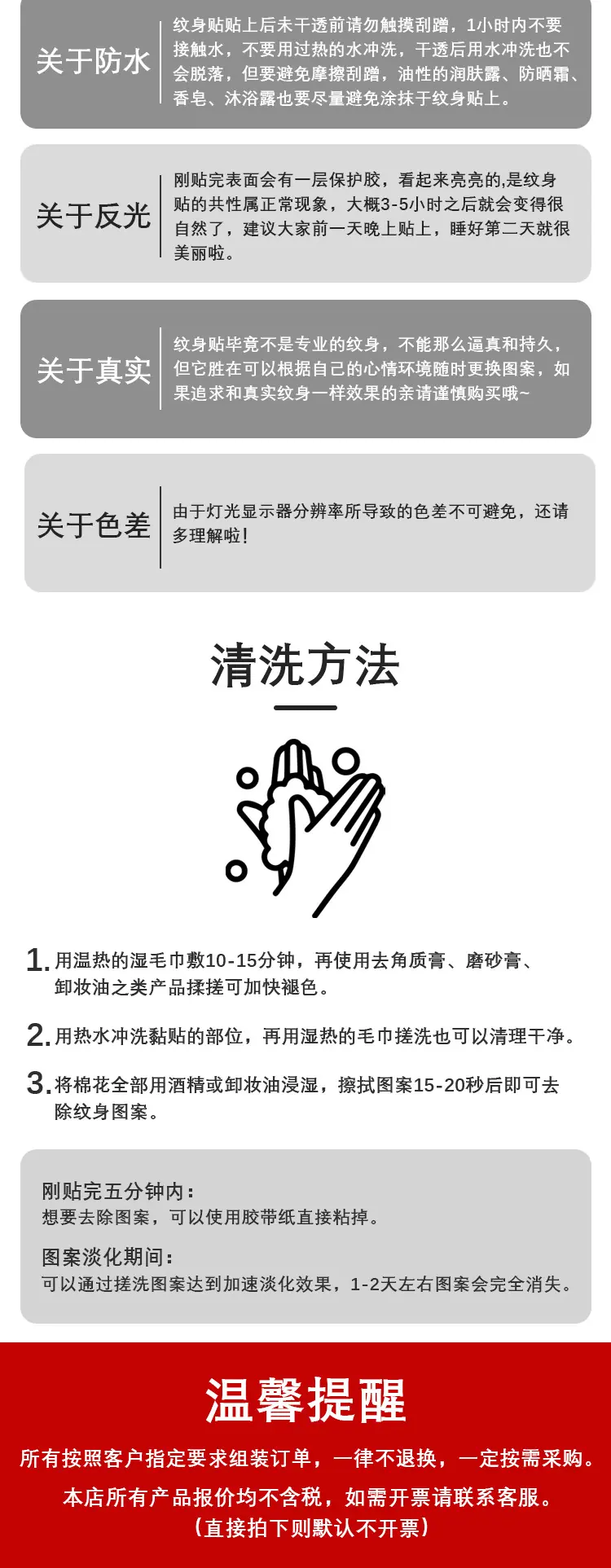 关于防水

纹身贴贴上后未干透前请勿触摸刮蹭，1小时内不要接触水，不要用过热的水冲洗，干透后用水冲洗也不会脱落，但要避免摩擦刮蹭，油性的润肤露、防晒霜、香皂、沐浴露也要尽量避免涂抹于纹身贴上。

关于反光

刚贴完表面会有一层保护胶，看起来亮亮的,是纹身贴的共性属正常现象，大概3-5小时之后就会变得很自然了，建议大家前一天晚上贴上，睡好第二天就很美丽啦。

关于真实

纹身贴毕竟不是专业的纹身，不能那么逼真和持久，但它胜在可以根据自己的心情环境随时更换图案，如果追求和真实纹身一样效果的亲请谨慎购买哦~

关于色差

由于灯光显示器分辨率所导致的色差不可避免，还请多理解啦！

清洗方法

1.用温热的湿毛巾敷10-15分钟，再使用去角质膏、磨砂膏、卸妆油之类产品揉搓可加快褪色。

2.用热水冲洗黏贴的部位，再用湿热的毛巾搓洗也可以清理干净。

3.将棉花全部用酒精或卸妆油浸湿，擦拭图案15-20秒后即可去除纹身图案。

刚贴完五分钟内：
想要去除图案，可以使用胶带纸直接粘掉。

图案淡化期间：
可以通过搓洗图案达到加速淡化效果，1-2天左右图案会完全消失。

温馨提醒

所有按照客户指定要求组装订单，一律不退换，一定按需采购。

本店所有产品报价均不含税，如需开票请联系客服。
（直接拍下则默认不开票）